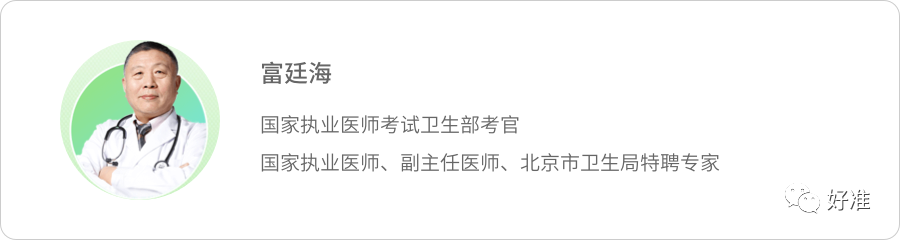 富廷海

国家执业医师考试卫生部考官

国家执业医师、副主任医师、北京市卫生局特聘专家

好准